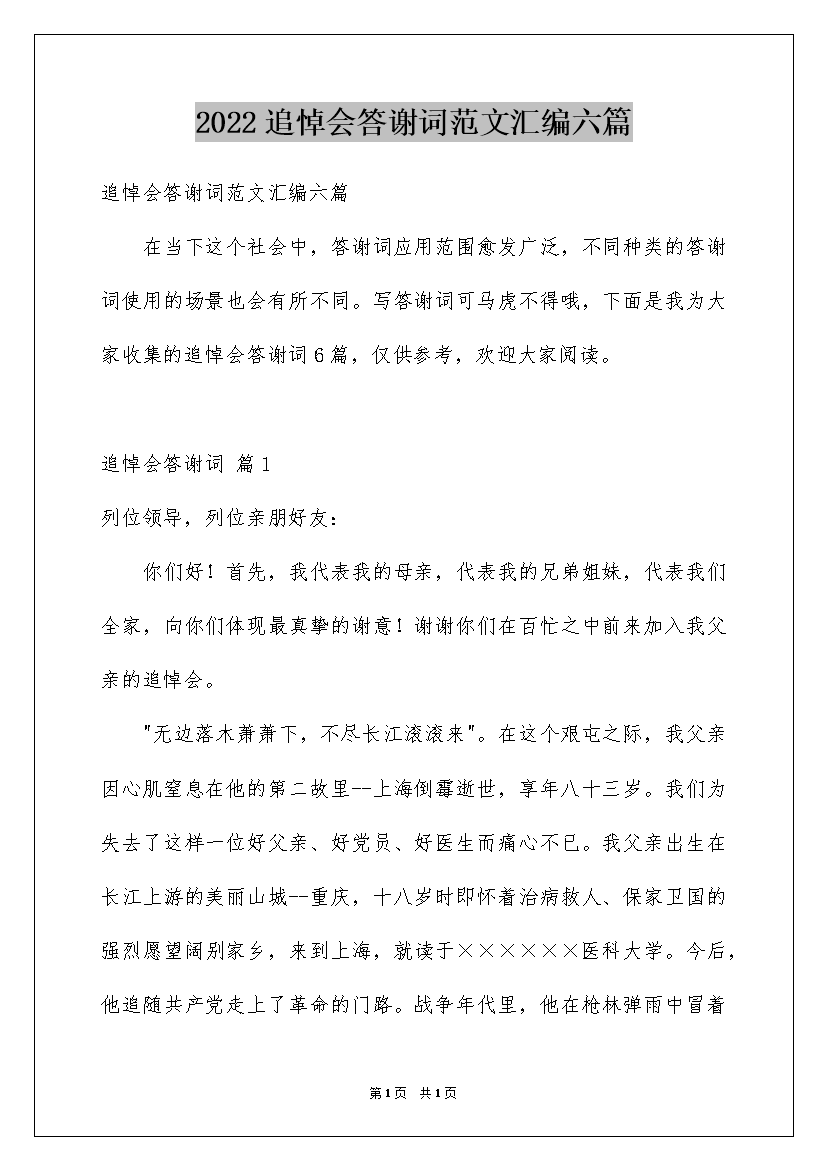 2022追悼会答谢词范文汇编六篇

追悼会答谢词范文汇编六篇

在当下这个社会中，答谢词应用范围愈发广泛，不同种类的答谢词使用的场景也会有所不同。写答谢词可马虎不得哦，下面是我为大家收集的追悼会答谢词6篇，仅供参考，欢迎大家阅读。

追悼会答谢词 篇1

列位领导，列位亲朋好友：

你们好！首先，我代表我的母亲，代表我的兄弟姐妹，代表我们全家，向你们体现最真挚的谢意！谢谢你们在百忙之中前来加入我父亲的追悼会。

"无边落木萧萧下，不尽长江滚滚来"。在这个艰屯之际，我父亲因心肌窒息在他的第二故里--上海倒霉逝世，享年八十三岁。我们为失去了这样一位好父亲、好党员、好医生而痛心不已。我父亲出生在长江上游的美丽山城--重庆，十八岁时即怀着治病救人、保家卫国的强烈愿望阔别家乡，来到上海，就读于××××××医科大学。今后，他追随共产党走上了革命的门路。战争年代里，他在枪林弹雨中冒着

第1页 共1页